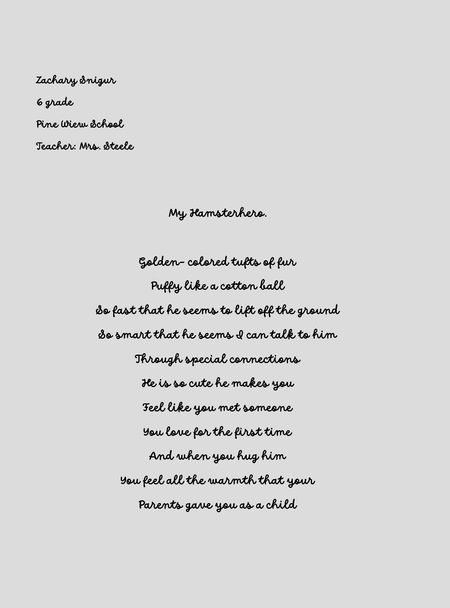 Zachary Snigur

6 grade

Pine Wiew School

Teacher: Mrs. Steele

My Hamsterhero.

Golden- colored tufts of fur
Puffy like a cotton ball
So fast that he seems to lift off the ground
So smart that he seems I can talk to him
Through special connections
He is so cute he makes you
Feel like you met someone
You love for the first time
And when you hug him
You feel all the warmth that your
Parents gave you as a child